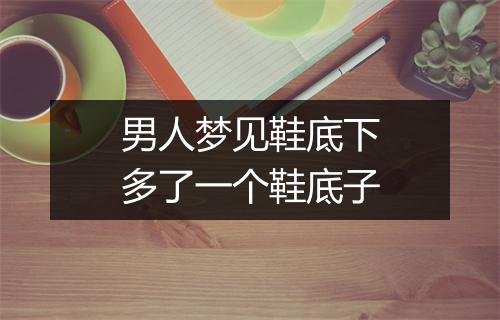 男人梦见鞋底下
多了一个鞋底子